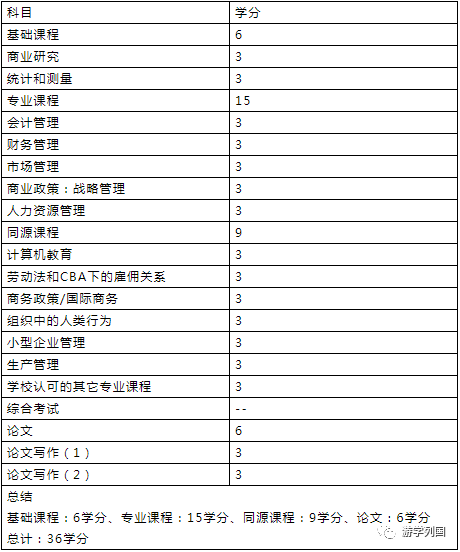 | 科目 | 学分 |
|---|---|
| 基础课程 | 6 |
| 商业研究 | 3 |
| 统计和测量 | 3 |
| 专业课程 | 15 |
| 会计管理 | 3 |
| 财务管理 | 3 |
| 市场管理 | 3 |
| 商业政策：战略管理 | 3 |
| 人力资源管理 | 3 |
| 同源课程 | 9 |
| 计算机教育 | 3 |
| 劳动法和CBA下的雇佣关系 | 3 |
| 商务政策/国际商务 | 3 |
| 组织中的人类行为 | 3 |
| 小型企业管理 | 3 |
| 生产管理 | 3 |
| 学校认可的其它专业课程 | 3 |
| 综合考试 | -- |
| 论文 | 6 |
| 论文写作（1） | 3 |
| 论文写作（2） | 3 |

总结
基础课程：6学分、专业课程：15学分、同源课程：9学分、论文：6学分
总计：36学分

游学列国